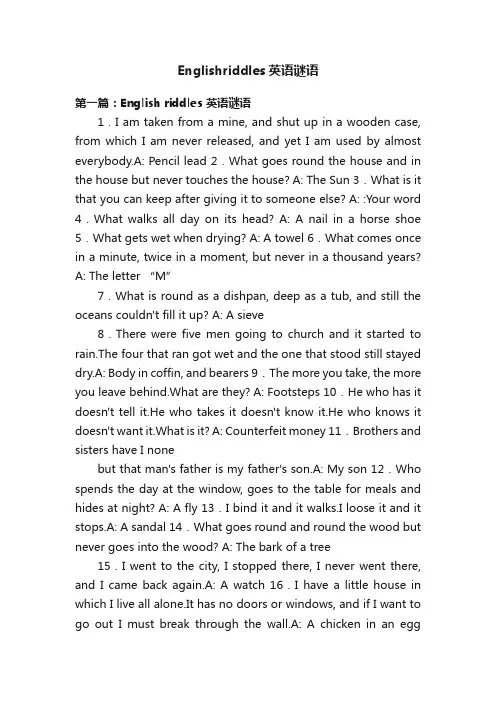 Englishriddles 英语谜语

第一篇：English riddles 英语谜语

1．I am taken from a mine, and shut up in a wooden case, from which I am never released, and yet I am used by almost everybody.A: Pencil lead 2．What goes round the house and in the house but never touches the house? A: The Sun 3．What is it that you can keep after giving it to someone else? A: :Your word 4．What walks all day on its head? A: A nail in a horse shoe 5．What gets wet when drying? A: A towel 6．What comes once in a minute, twice in a moment, but never in a thousand years? A: The letter “M”

7．What is round as a dishpan, deep as a tub, and still the oceans couldn't fill it up? A: A sieve

8．There were five men going to church and it started to rain.The four that ran got wet and the one that stood still stayed dry.A: Body in coffin, and bearers 9．The more you take, the more you leave behind.What are they? A: Footsteps 10．He who has it doesn't tell it.He who takes it doesn't know it.He who knows it doesn't want it.What is it? A: Counterfeit money 11．Brothers and sisters have I none

but that man's father is my father's son.A: My son 12．Who spends the day at the window, goes to the table for meals and hides at night? A: A fly 13．I bind it and it walks.I loose it and it stops.A: A sandal 14．What goes round and round the wood but never goes into the wood? A: The bark of a tree

15．I went to the city, I stopped there, I never went there, and I came back again.A: A watch 16．I have a little house in which I live all alone.It has no doors or windows, and if I want to go out I must break through the wall.A: A chicken in an egg